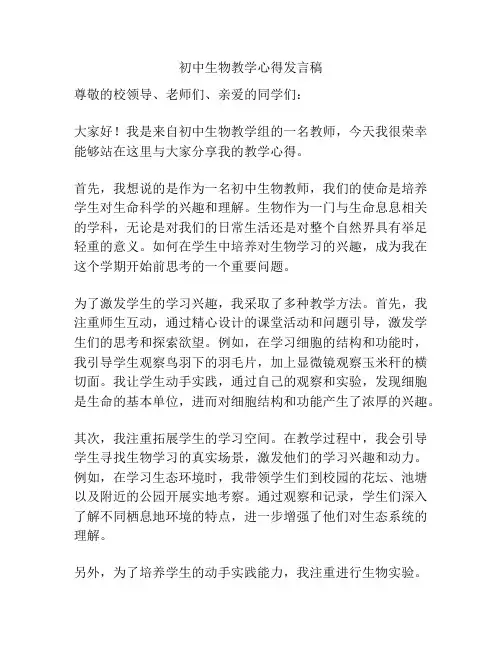 初中生物教学心得发言稿

尊敬的校领导、老师们、亲爱的同学们：

大家好！我是来自初中生物教学组的一名教师，今天我很荣幸能够站在这里与大家分享我的教学心得。

首先，我想说的是作为一名初中生物教师，我们的使命是培养学生对生命科学的兴趣和理解。生物作为一门与生命息息相关的学科，无论是对我们的日常生活还是对整个自然界具有举足轻重的意义。如何在学生中培养对生物学习的兴趣，成为我在这个学期开始前思考的一个重要问题。

为了激发学生的学习兴趣，我采取了多种教学方法。首先，我注重师生互动，通过精心设计的课堂活动和问题引导，激发学生们的思考和探索欲望。例如，在学习细胞的结构和功能时，我引导学生观察鸟羽下的羽毛片，加上显微镜观察玉米秆的横切面。我让学生动手实践，通过自己的观察和实验，发现细胞是生命的基本单位，进而对细胞结构和功能产生了浓厚的兴趣。

其次，我注重拓展学生的学习空间。在教学过程中，我会引导学生寻找生物学习的真实场景，激发他们的学习兴趣和动力。例如，在学习生态环境时，我带领学生们到校园的花坛、池塘以及附近的公园开展实地考察。通过观察和记录，学生们深入了解不同栖息地环境的特点，进一步增强了他们对生态系统的理解。

另外，为了培养学生的动手实践能力，我注重进行生物实验。